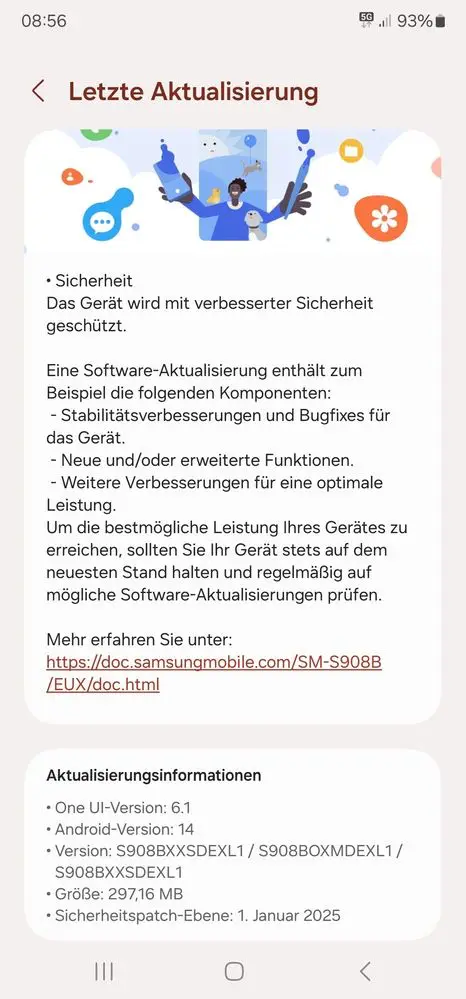 08:56 5G 93%

Letzte Aktualisierung

• Sicherheit
Das Gerät wird mit verbesserter Sicherheit geschützt.

Eine Software-Aktualisierung enthält zum Beispiel die folgenden Komponenten:
- Stabilitätsverbesserungen und Bugfixes für das Gerät.
- Neue und/oder erweiterte Funktionen.
- Weitere Verbesserungen für eine optimale Leistung.
Um die bestmögliche Leistung Ihres Gerätes zu erreichen, sollten Sie Ihr Gerät stets auf dem neuesten Stand halten und regelmäßig auf mögliche Software-Aktualisierungen prüfen.

Mehr erfahren Sie unter:
https://doc.samsungmobile.com/SM-S908B/EUX/doc.html

Aktualisierungsinformationen

• One UI-Version: 6.1
• Android-Version: 14
• Version: S908BXXSDEXL1 / S908BOXMDEXL1 / S908BXXSDEXL1
• Größe: 297,16 MB
• Sicherheitspatch-Ebene: 1. Januar 2025